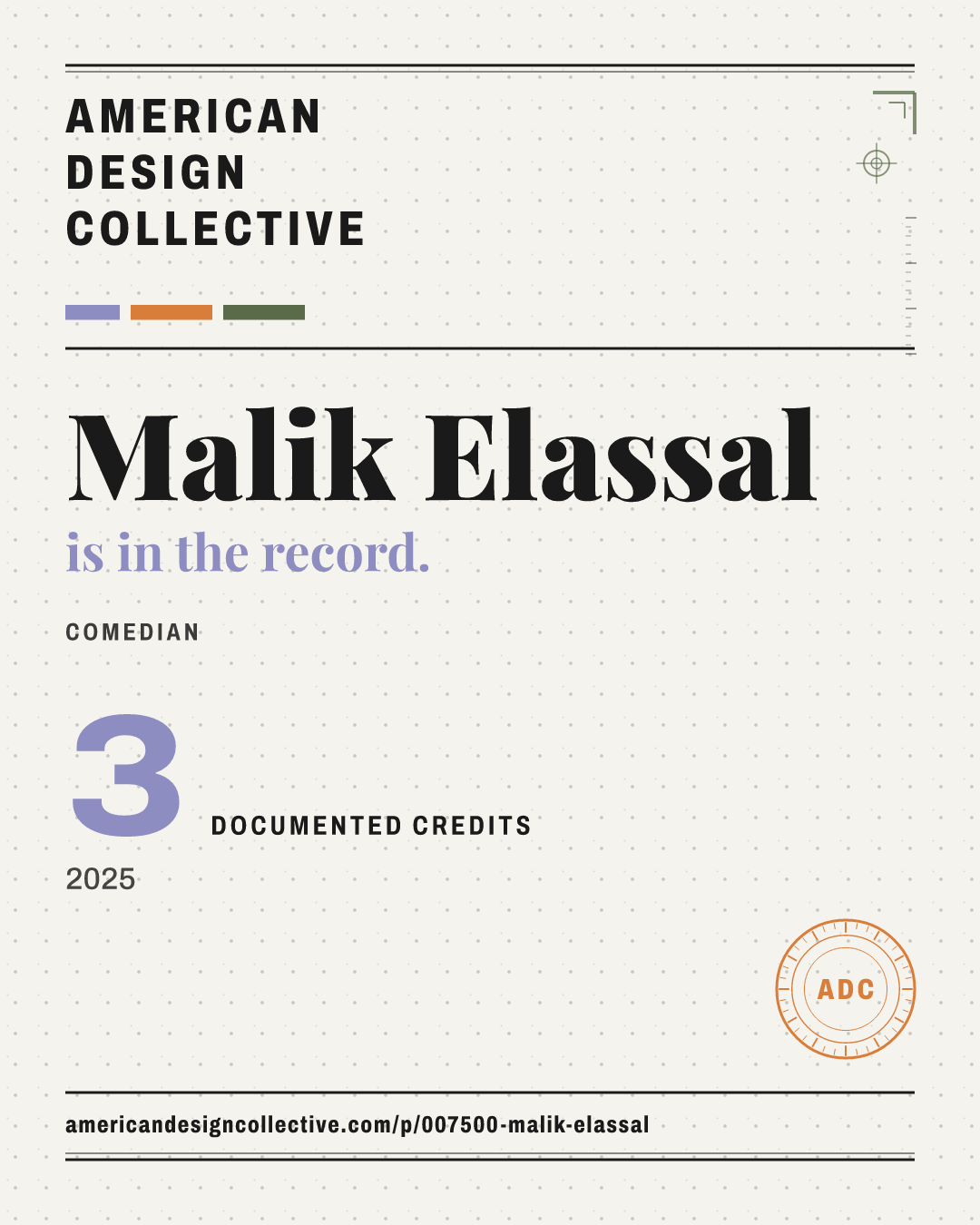 AMERICAN
DESIGN
COLLECTIVE

Malik Elassal

is in the record.

COMEDIAN

3

DOCUMENTED CREDITS

2025

ADC

americandesigncollective.com/p/007500-malik-elassal